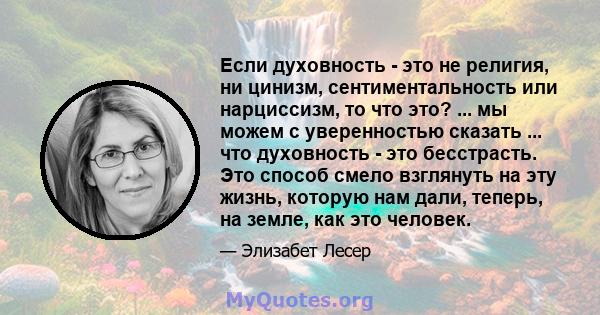 Если духовность - это не религия, ни цинизм, сентиментальность или нарциссизм, то что это? ... мы можем с уверенностью сказать ... что духовность - это бесстрасть. Это способ смело взглянуть на эту жизнь, которую нам дали, теперь, на земле, как это человек.

— Элизабет Лесер

MyQuotes.org